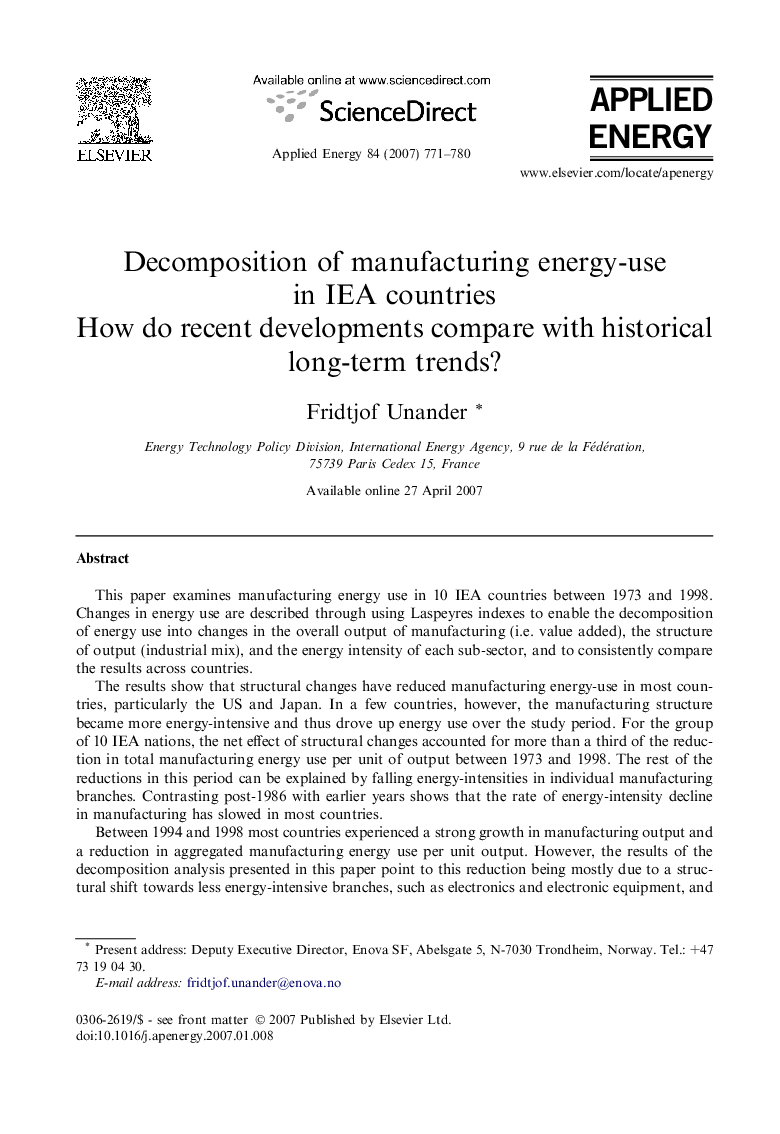 ELSEVIER

Available online at www.sciencedirect.com

ScienceDirect

Applied Energy 84 (2007) 771–780

APPLIED ENERGY

www.elsevier.com/locate/apenergy

Decomposition of manufacturing energy-use in IEA countries
How do recent developments compare with historical long-term trends?

Fridtjof Unander *

Energy Technology Policy Division, International Energy Agency, 9 rue de la Fédération, 75739 Paris Cedex 15, France

Available online 27 April 2007

Abstract

This paper examines manufacturing energy use in 10 IEA countries between 1973 and 1998. Changes in energy use are described through using Laspeyres indexes to enable the decomposition of energy use into changes in the overall output of manufacturing (i.e. value added), the structure of output (industrial mix), and the energy intensity of each sub-sector, and to consistently compare the results across countries.

The results show that structural changes have reduced manufacturing energy-use in most countries, particularly the US and Japan. In a few countries, however, the manufacturing structure became more energy-intensive and thus drove up energy use over the study period. For the group of 10 IEA nations, the net effect of structural changes accounted for more than a third of the reduction in total manufacturing energy use per unit of output between 1973 and 1998. The rest of the reductions in this period can be explained by falling energy-intensities in individual manufacturing branches. Contrasting post-1986 with earlier years shows that the rate of energy-intensity decline in manufacturing has slowed in most countries.

Between 1994 and 1998 most countries experienced a strong growth in manufacturing output and a reduction in aggregated manufacturing energy use per unit output. However, the results of the decomposition analysis presented in this paper point to this reduction being mostly due to a structural shift towards less energy-intensive branches, such as electronics and electronic equipment, and

* Present address: Deputy Executive Director, Enova SF, Abelsgate 5, N-7030 Trondheim, Norway. Tel.: +47 73 19 04 30.
E-mail address: fridtjof.unander@enova.no

0306-2619/$ - see front matter © 2007 Published by Elsevier Ltd.
doi:10.1016/j.apenergy.2007.01.008